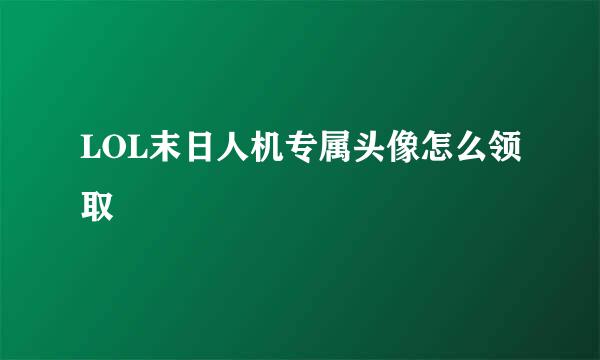 LOL末日人机专属头像怎么领取